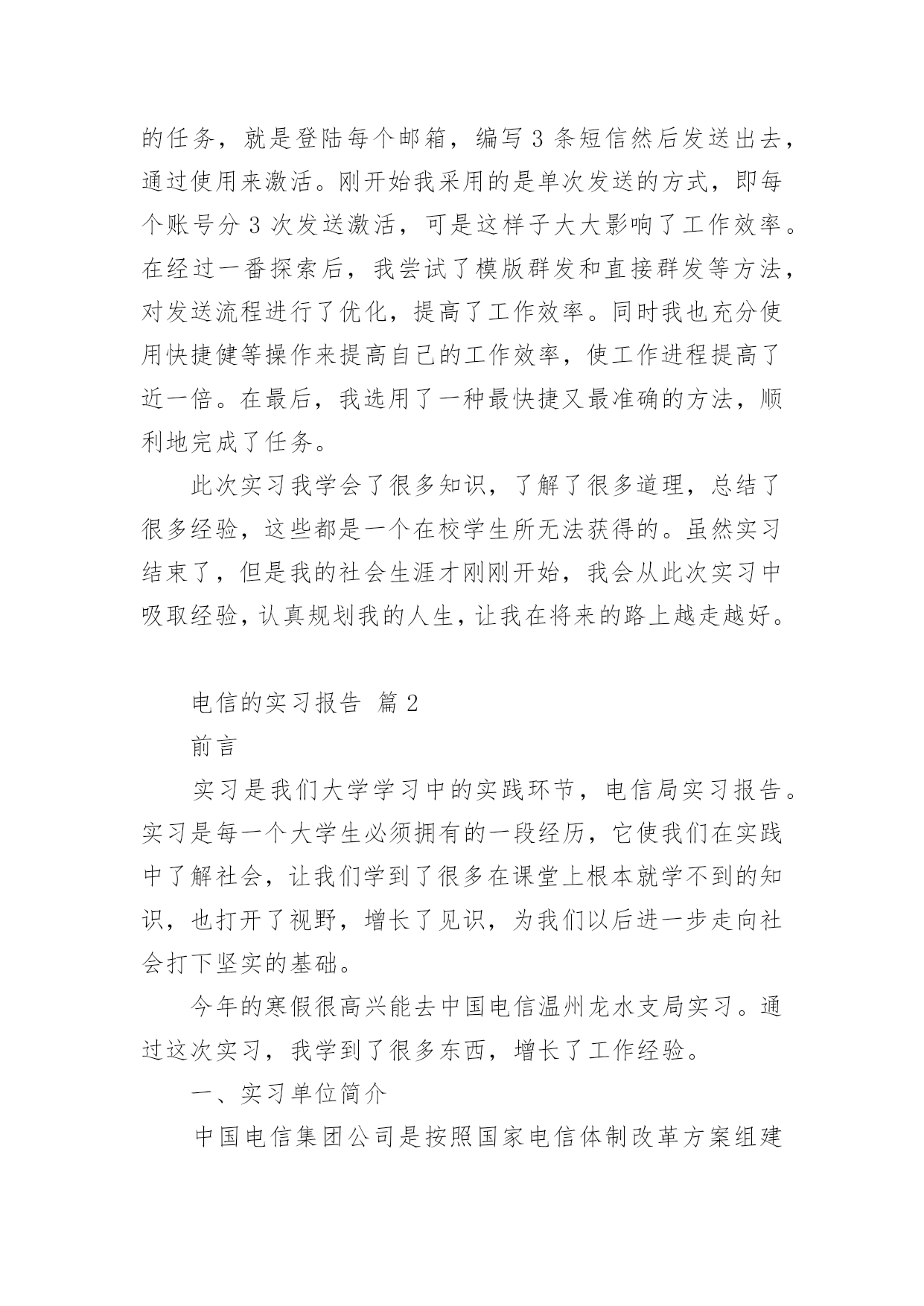 的任务，就是登陆每个邮箱，编写 3 条短信然后发送出去，通过使用来激活。刚开始我采用的是单次发送的方式，即每个账号分 3 次发送激活，可是这样子大大影响了工作效率。在经过一番探索后，我尝试了模版群发和直接群发等方法，对发送流程进行了优化，提高了工作效率。同时我也充分使用快捷健等操作来提高自己的工作效率，使工作进程提高了近一倍。在最后，我选用了一种最快捷又最准确的方法，顺利地完成了任务。

此次实习我学会了很多知识，了解了很多道理，总结了很多经验，这些都是一个在校学生所无法获得的。虽然实习结束了，但是我的社会生涯才刚刚开始，我会从此次实习中吸取经验，认真规划我的人生，让我在将来的路上越走越好。

电信的实习报告 篇 2

前言

实习是我们大学学习中的实践环节，电信局实习报告。实习是每一个大学生必须拥有的一段经历，它使我们在实践中了解社会，让我们学到了很多在课堂上根本就学不到的知识，也打开了视野，增长了见识，为我们以后进一步走向社会打下坚实的基础。

今年的寒假很高兴能去中国电信温州龙水支局实习。通过这次实习，我学到了很多东西，增长了工作经验。

一、实习单位简介

中国电信集团公司是按照国家电信体制改革方案组建